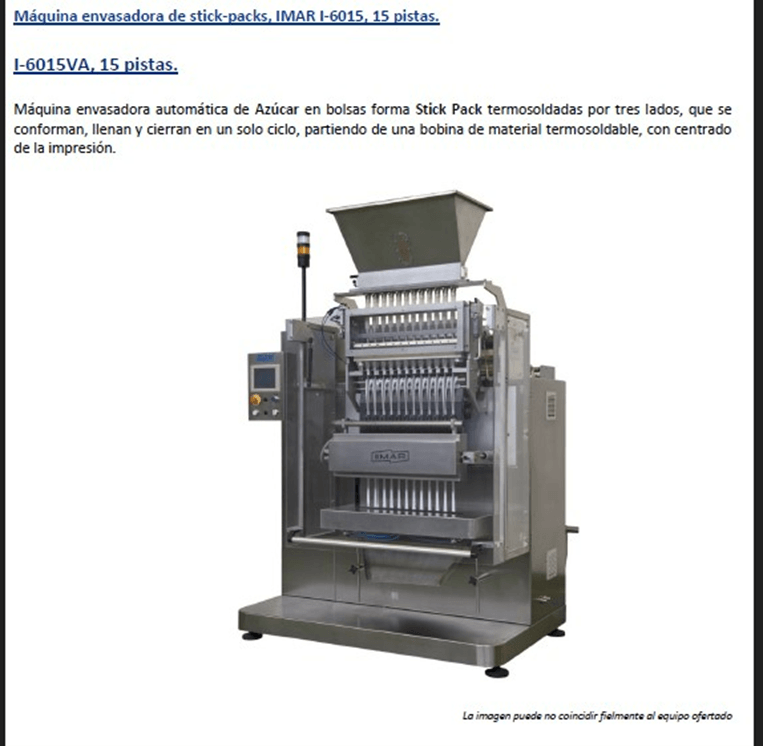 Máquina envasadora de stick-packs, IMAR I-6015, 15 pistas.

I-6015VA, 15 pistas.

Máquina envasadora automática de Azúcar en bolsas forma Stick Pack termosoldadas por tres lados, que se conforman, llenan y cierran en un solo ciclo, partiendo de una bobina de material termosoldable, con centrado de la impresión.

IMAR

La imagen puede no coincidir fielmente al equipo ofertado